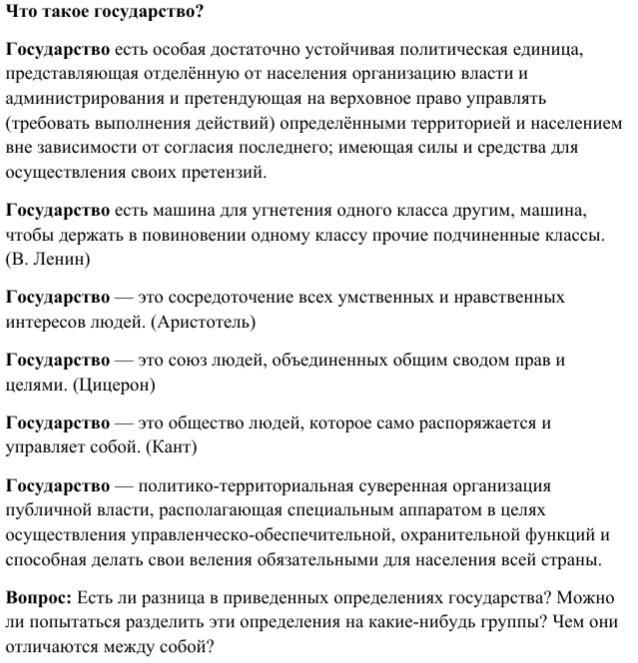 Что такое государство?

Государство есть особая достаточно устойчивая политическая единица, представляющая отделённую от населения организацию власти и администрирования и претендующая на верховное право управлять (требовать выполнения действий) определёнными территорией и населением вне зависимости от согласия последнего; имеющая силы и средства для осуществления своих претензий.

Государство есть машина для угнетения одного класса другим, машина, чтобы держать в повиновении одному классу прочие подчиненные классы. (В. Ленин)

Государство — это сосредоточение всех умственных и нравственных интересов людей. (Аристотель)

Государство — это союз людей, объединенных общим сводом прав и целями. (Цицерон)

Государство — это общество людей, которое само распоряжается и управляет собой. (Кант)

Государство — политико-территориальная суверенная организация публичной власти, располагающая специальным аппаратом в целях осуществления управленческо-обеспечительной, охранительной функций и способная делать свои веления обязательными для населения всей страны.

Вопрос: Есть ли разница в приведенных определениях государства? Можно ли попытаться разделить эти определения на какие-нибудь группы? Чем они отличаются между собой?